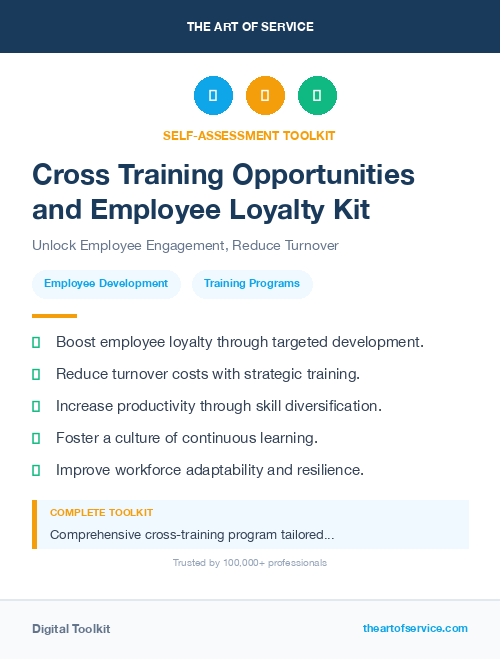 THE ART OF SERVICE

SELF-ASSESSMENT TOOLKIT

Cross Training Opportunities and Employee Loyalty Kit

Unlock Employee Engagement, Reduce Turnover

Employee Development

Training Programs

Boost employee loyalty through targeted development.

Reduce turnover costs with strategic training.

Increase productivity through skill diversification.

Foster a culture of continuous learning.

Improve workforce adaptability and resilience.

COMPLETE TOOLKIT

Comprehensive cross-training program tailored...

Trusted by 100,000+ professionals

Digital Toolkit

theartofservice.com